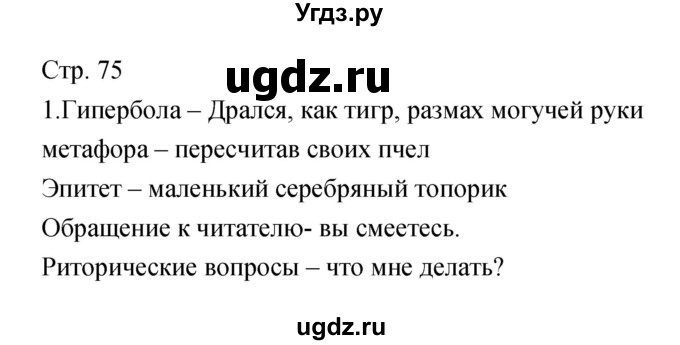 Угдз.ру

Стр. 75

ugdz.ru

1.Гипербола – Дрался, как тигр, размах могучей руки
метафора – пересчитав своих пчел
Эпитет – маленький серебряный топорик
Обращение к читателю- вы смеетесь.
Риторические вопросы – что мне делать?

ugdz.ru